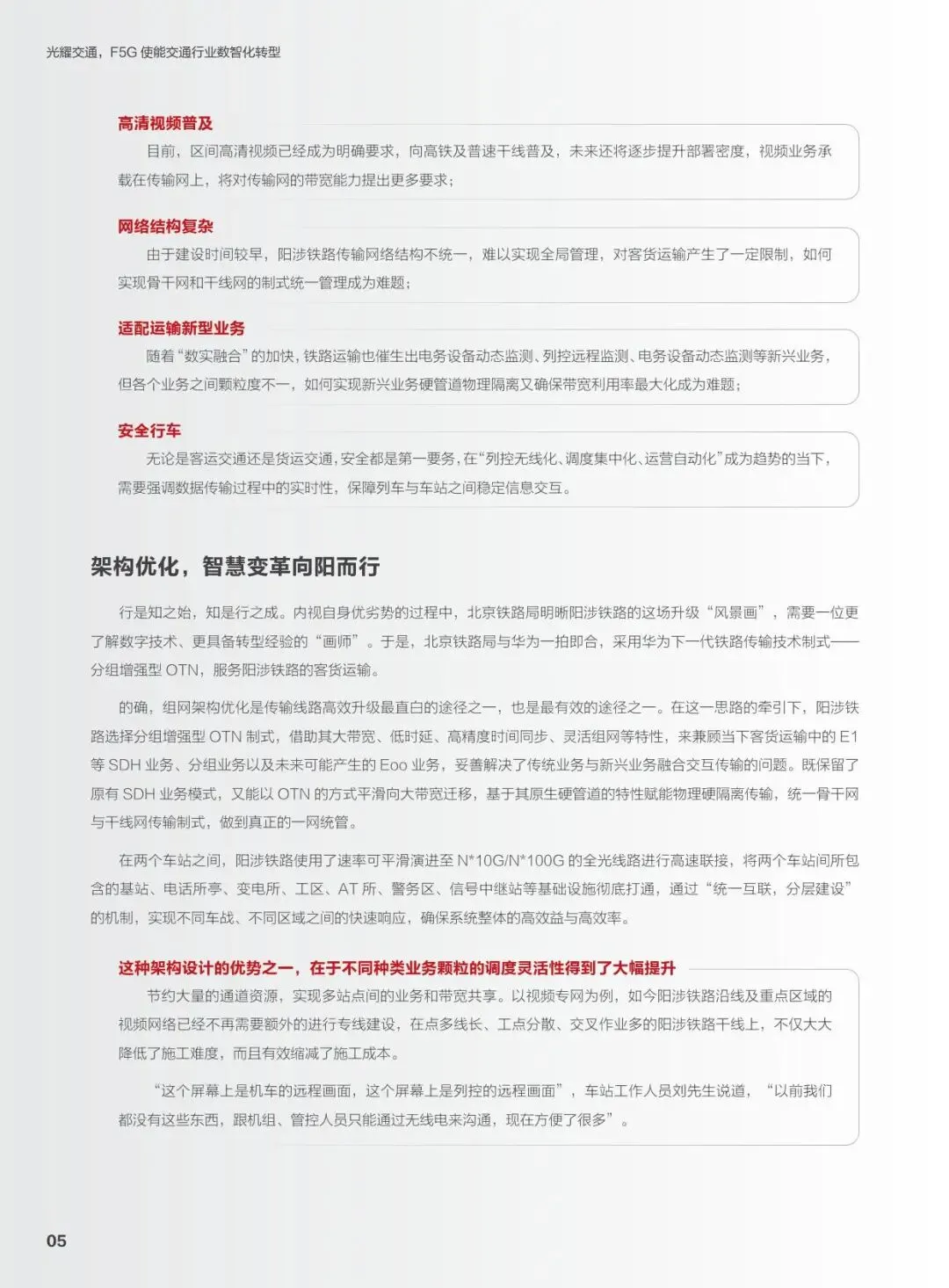 光耀交通，F5G使能交通行业数智化转型

高清视频普及

目前，区间高清视频已经成为明确要求，向高铁及普速干线普及，未来还将逐步提升部署密度，视频业务承载在传输网上，将对传输网的带宽能力提出更多要求；

网络结构复杂

由于建设时间较早，阳涉铁路传输网络结构不统一，难以实现全局管理，对客货运输产生了一定限制，如何实现骨干网和干线网的制式统一管理成为难题；

适配运输新型业务

随着“数实融合”的加快，铁路运输也催生出电务设备动态监测、列控远程监测、电务设备动态监测等新兴业务，但各个业务之间颗粒度不一，如何实现新兴业务硬管道物理隔离又确保带宽利用率最大化成为难题；

安全行车

无论是客运交通还是货运交通，安全都是第一要务，在“列控无线化、调度集中化、运营自动化”成为趋势的当下，需要强调数据传输过程中的实时性，保障列车与车站之间稳定信息交互。

架构优化，智慧变革向阳而行

行是知之始，知是行之成。内视自身优劣势的过程中，北京铁路局明晰阳涉铁路的这场升级“风景画”，需要一位更了解数字技术、更具备转型经验的“画师”。于是，北京铁路局与华为一拍即合，采用华为下一代铁路传输技术制式——分组增强型OTN，服务阳涉铁路的客货运输。

的确，组网架构优化是传输线路高效升级最直白的途径之一，也是最有效的途径之一。在这一思路的牵引下，阳涉铁路选择分组增强型OTN制式，借助其大带宽、低时延、高精度时间同步、灵活组网等特性，来兼顾当下客货运输中的E1等SDH业务、分组业务以及未来可能产生的Eoo业务，妥善解决了传统业务与新兴业务融合交互传输的问题。既保留了原有SDH业务模式，又能以OTN的方式平滑向大带宽迁移，基于其原生硬管道的特性赋能物理硬隔离传输，统一骨干网与干线网传输制式，做到真正的一网统管。

在两个车站之间，阳涉铁路使用了速率可平滑演进至N*10G/N*100G的全光线路进行高速联接，将两个车站间所包含的基站、电话所亭、变电所、工区、AT所、警务区、信号中继站等基础设施彻底打通，通过“统一互联，分层建设”的机制，实现不同车战、不同区域之间的快速响应，确保系统整体的高效益与高效率。

这种架构设计的优势之一，在于不同种类业务颗粒的调度灵活性得到了大幅提升

节约大量的通道资源，实现多站点间的业务和带宽共享。以视频专网为例，如今阳涉铁路沿线及重点区域的视频网络已经不再需要额外的进行专线建设，在点多线长、工点分散、交叉作业多的阳涉铁路干线上，不仅大大降低了施工难度，而且有效缩减了施工成本。

“这个屏幕上是机车的远程画面，这个屏幕上是列控的远程画面”，车站工作人员刘先生说道，“以前我们都没有这些东西，跟机组、管控人员只能通过无线电来沟通，现在方便了很多”。

05